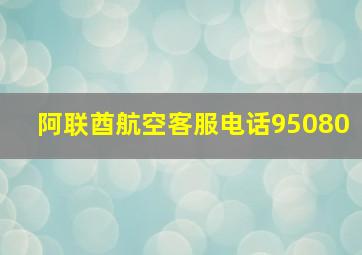 阿联酋航空客服电话95080